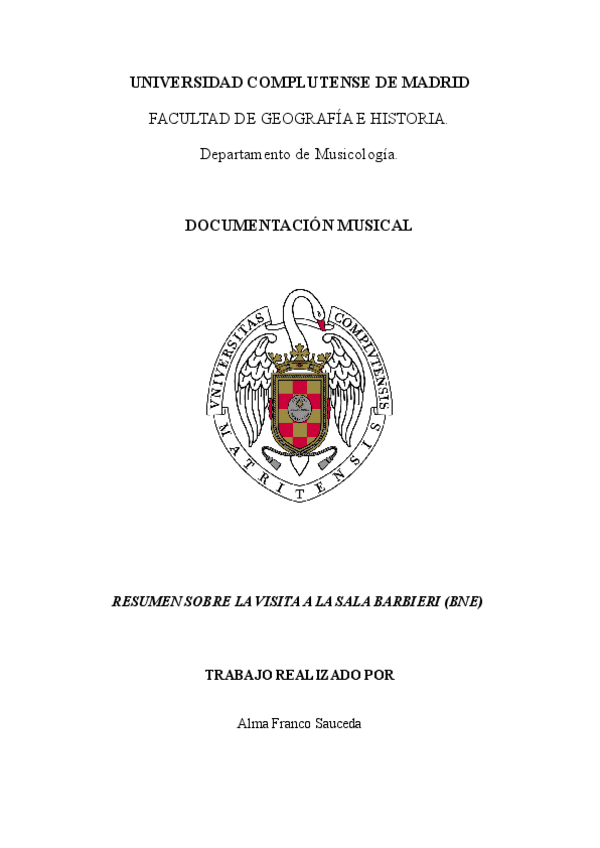 UNIVERSIDAD COMPLUTENSE DE MADRID

FACULTAD DE GEOGRAFÍA E HISTORIA.

Departamento de Musicología.

DOCUMENTACIÓN MUSICAL

VNIVERSITAS COMPLVTENSIS MATRITENSIS

RESUMEN SOBRE LA VISITA A LA SALA BARBIERI (BNE)

TRABAJO REALIZADO POR

Alma Franco Sauceda